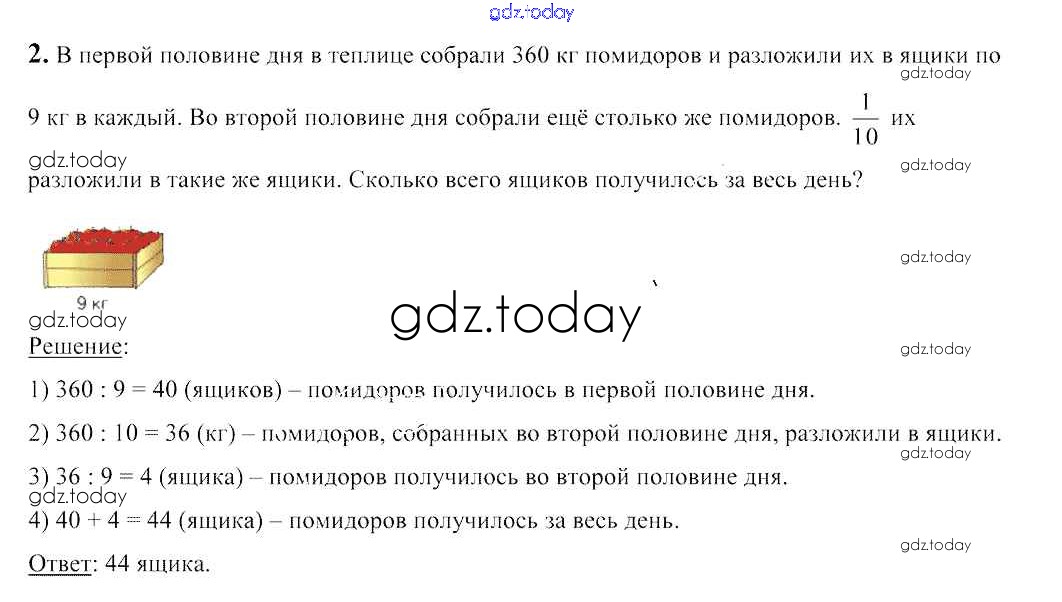 2. В первой половине дня в теплице собрали 360 кг помидоров и разложили их в ящики по 9 кг в каждый. Во второй половине дня собрали ещё столько же помидоров. $\frac{1}{10}$ их разложили в такие же ящики. Сколько всего ящиков получилось за весь день?

9 кг

Решение:

1) 360 : 9 = 40 (ящиков) – помидоров получилось в первой половине дня.

2) 360 : 10 = 36 (кг) – помидоров, собранных во второй половине дня, разложили в ящики.

3) 36 : 9 = 4 (ящика) – помидоров получилось во второй половине дня.

4) 40 + 4 = 44 (ящика) – помидоров получилось за весь день.

Ответ: 44 ящика.

gdz.today